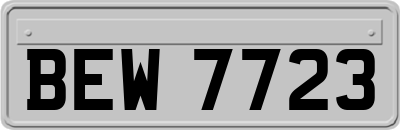 BEW 7723